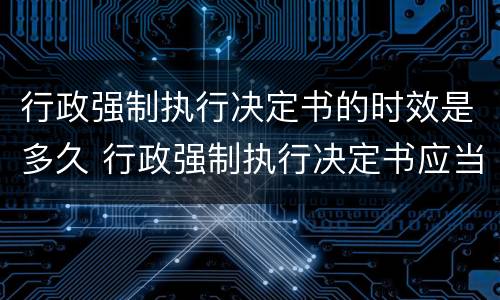 行政强制执行决定书的时效是多久 行政强制执行决定书应当